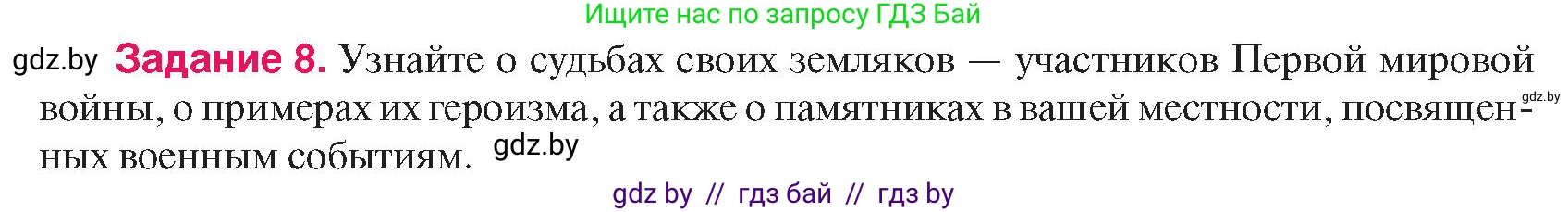 Ищите нас по запросу ГДЗ Бай

gdz.by **Задание 8.** Узнайте о судьбах своих земляков — участников Первой мировой войны, о примерах их героизма, а также о памятниках в вашей местности, посвященных военным событиям. gdz.by

gdz.by

gdz by // гдз бай // гдз by